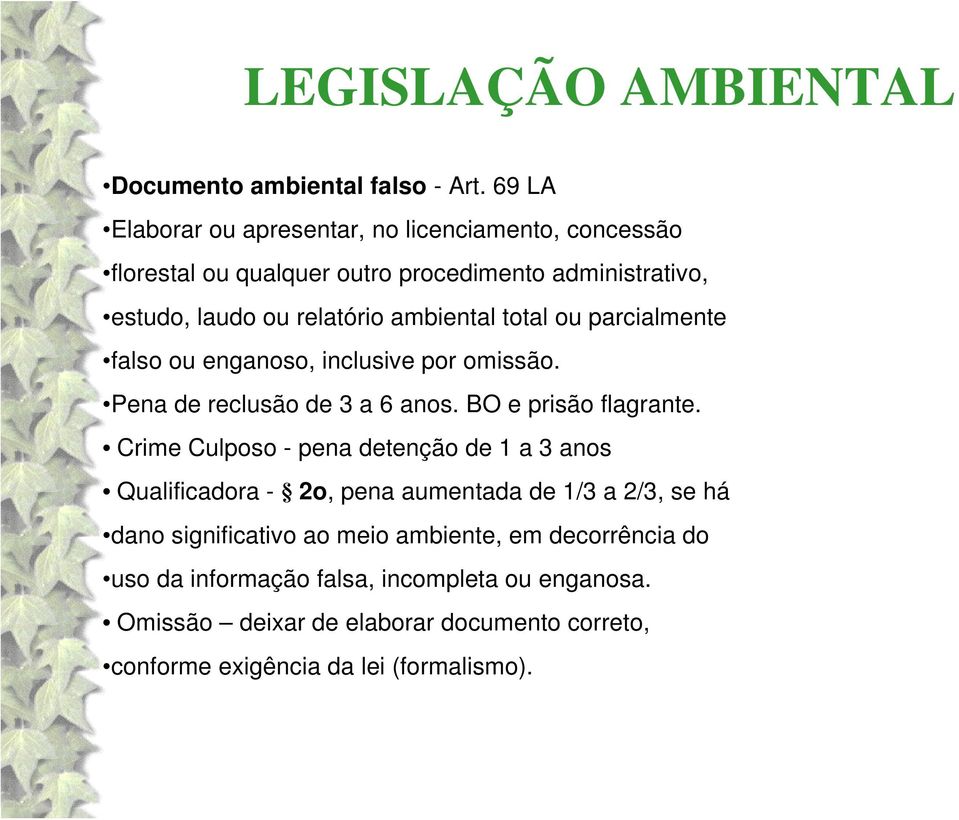 LEGISLAÇÃO AMBIENTAL

•Documento ambiental falso - Art. 69 LA
•Elaborar ou apresentar, no licenciamento, concessão
•florestal ou qualquer outro procedimento administrativo,
•estudo, laudo ou relatório ambiental total ou parcialmente
•falso ou enganoso, inclusive por omissão.
•Pena de reclusão de 3 a 6 anos. BO e prisão flagrante.
• Crime Culposo - pena detenção de 1 a 3 anos
• Qualificadora - § 2o, pena aumentada de 1/3 a 2/3, se há
•dano significativo ao meio ambiente, em decorrência do
•uso da informação falsa, incompleta ou enganosa.
• Omissão – deixar de elaborar documento correto,
•conforme exigência da lei (formalismo).